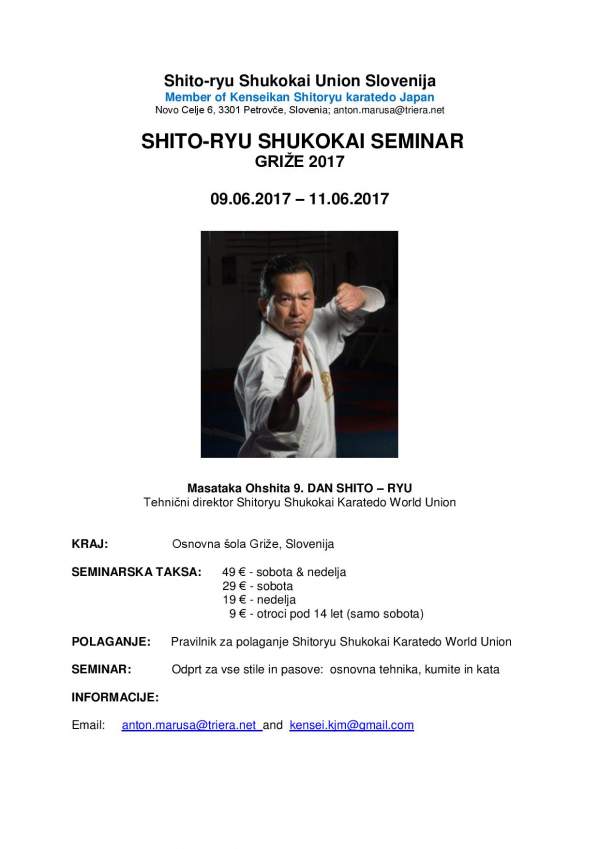 Shito-ryu Shukokai Union Slovenija
Member of Kenseikan Shitoryu karatedo Japan
Novo Celje 6, 3301 Petrovče, Slovenia; anton.marusa@triera.net

SHITO-RYU SHUKOKAI SEMINAR
GRIŽE 2017

09.06.2017 – 11.06.2017

Masataka Ohshita 9. DAN SHITO – RYU
Tehnični direktor Shitoryu Shukokai Karatedo World Union

KRAJ: Osnovna šola Griže, Slovenija

SEMINARSKA TAKSA: 49 € - sobota & nedelja
29 € - sobota
19 € - nedelja
9 € - otroci pod 14 let (samo sobota)

POLAGANJE: Pravilnik za polaganje Shitoryu Shukokai Karatedo World Union

SEMINAR: Odprt za vse stile in pasove: osnovna tehnika, kumite in kata

INFORMACIJE:

Email: anton.marusa@triera.net and kensei.kjm@gmail.com